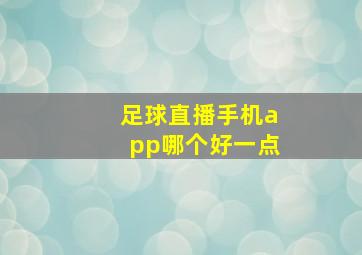 足球直播手机app哪个好一点